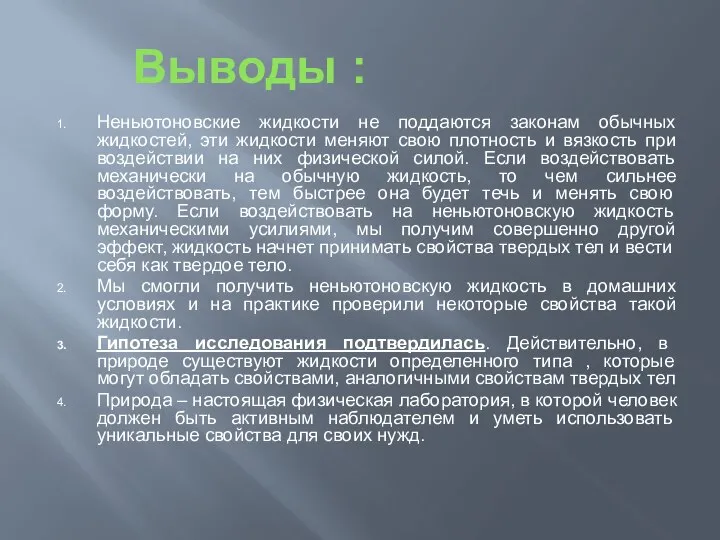 Выводы :

1. Неньютоновские жидкости не поддаются законам обычных жидкостей, эти жидкости меняют свою плотность и вязкость при воздействии на них физической силой. Если воздействовать механически на обычную жидкость, то чем сильнее воздействовать, тем быстрее она будет течь и менять свою форму. Если воздействовать на неньютоновскую жидкость механическими усилиями, мы получим совершенно другой эффект, жидкость начнет принимать свойства твердых тел и вести себя как твердое тело.
2. Мы смогли получить неньютоновскую жидкость в домашних условиях и на практике проверили некоторые свойства такой жидкости.
3. Гипотеза исследования подтвердилась. Действительно, в природе существуют жидкости определенного типа , которые могут обладать свойствами, аналогичными свойствам твердых тел
4. Природа – настоящая физическая лаборатория, в которой человек должен быть активным наблюдателем и уметь использовать уникальные свойства для своих нужд.